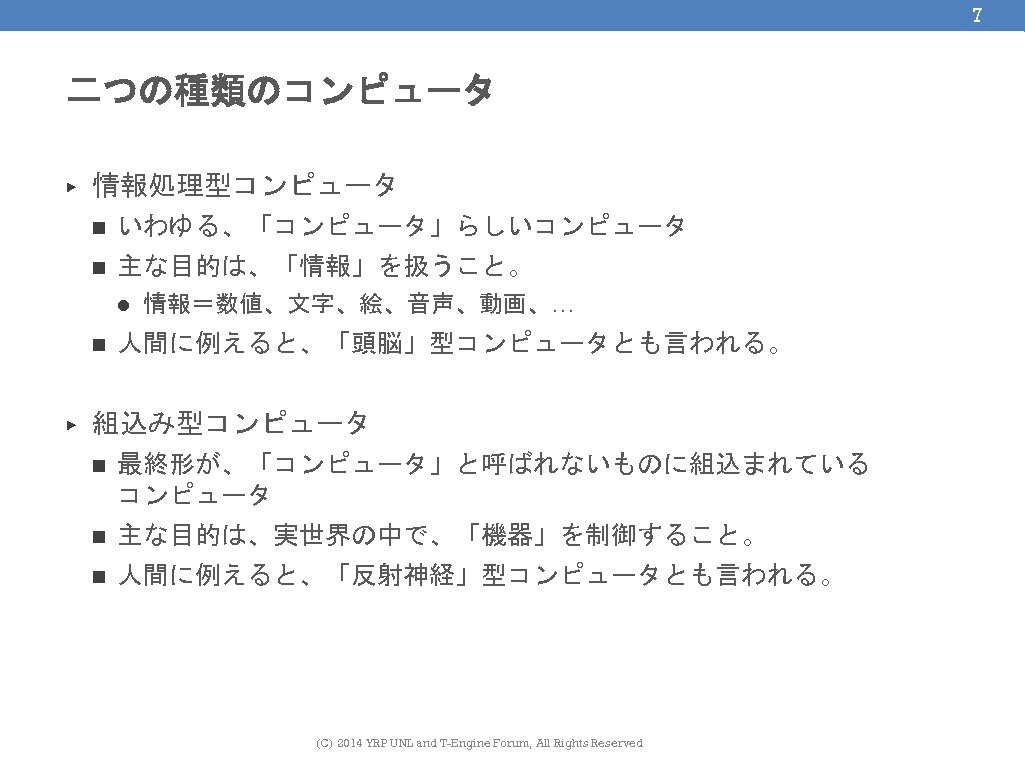 7

二つの種類のコンピュータ

▸ 情報処理型コンピュータ
■ いわゆる、「コンピュータ」らしいコンピュータ
■ 主な目的は、「情報」を扱うこと。
● 情報＝数値、文字、絵、音声、動画、…
■ 人間に例えると、「頭脳」型コンピュータとも言われる。

▸ 組込み型コンピュータ
■ 最終形が、「コンピュータ」と呼ばれないものに組込まれているコンピュータ
■ 主な目的は、実世界の中で、「機器」を制御すること。
■ 人間に例えると、「反射神経」型コンピュータとも言われる。

(C) 2014 YRP UNL and T-Engine Forum, All Rights Reserved